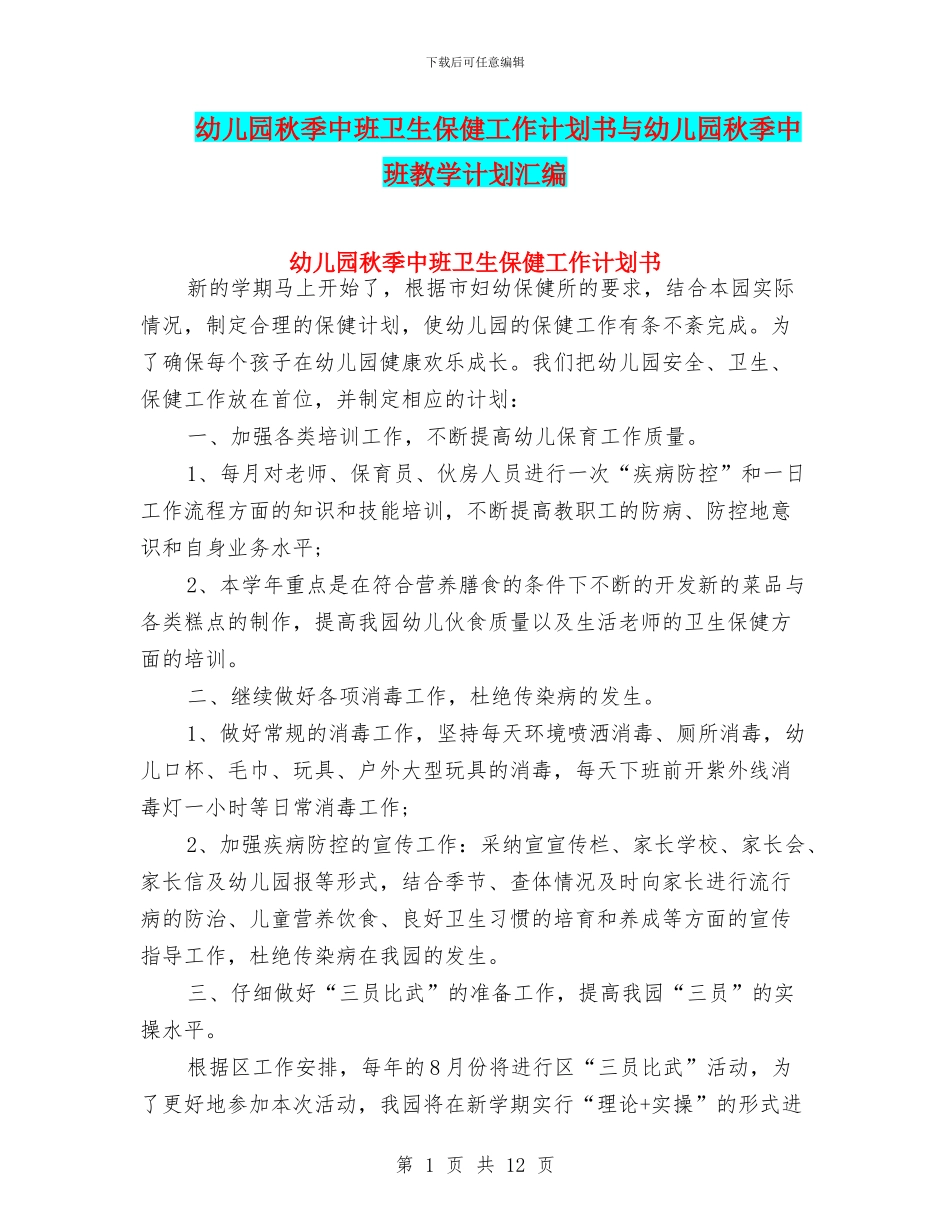 下载后可任意编辑

幼儿园秋季中班卫生保健工作计划书与幼儿园秋季中班教学计划汇编

幼儿园秋季中班卫生保健工作计划书

新的学期马上开始了，根据市妇幼保健所的要求，结合本园实际情况，制定合理的保健计划，使幼儿园的保健工作有条不紊完成。为了确保每个孩子在幼儿园健康欢乐成长。我们把幼儿园安全、卫生、保健工作放在首位，并制定相应的计划：

一、加强各类培训工作，不断提高幼儿保育工作质量。

1、每月对老师、保育员、伙房人员进行一次“疾病防控”和一日工作流程方面的知识和技能培训，不断提高教职工的防病、防控地意识和自身业务水平；

2、本学年重点是在符合营养膳食的条件下不断的开发新的菜品与各类糕点的制作，提高我园幼儿伙食质量以及生活老师的卫生保健方面的培训。

二、继续做好各项消毒工作，杜绝传染病的发生。

1、做好常规的消毒工作，坚持每天环境喷洒消毒、厕所消毒，幼儿口杯、毛巾、玩具、户外大型玩具的消毒，每天下班前开紫外线消毒灯一小时等日常消毒工作；

2、加强疾病防控的宣传工作：采纳宣宣传栏、家长学校、家长会、家长信及幼儿园报等形式，结合季节、查体情况及时向家长进行流行病的防治、儿童营养饮食、良好卫生习惯的培育和养成等方面的宣传指导工作，杜绝传染病在我园的发生。

三、仔细做好“三员比武”的准备工作，提高我园“三员”的实操水平。

根据区工作安排，每年的8月份将进行区“三员比武”活动，为了更好地参加本次活动，我园将在新学期实行“理论+实操”的形式进

第 1 页 共 12 页